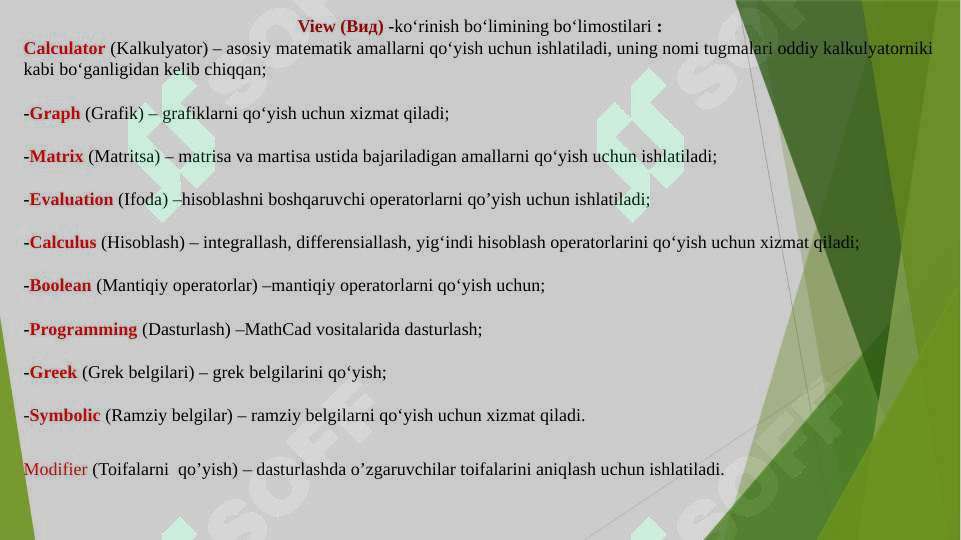 View (Вид) -ko‘rinish bo‘limining bo‘limostilari :

Calculator (Kalkulyator) – asosiy matematik amallarni qo‘yish uchun ishlatiladi, uning nomi tugmalari oddiy kalkulyatorniki kabi bo‘ganligidan kelib chiqqan;

-Graph (Grafik) – grafiklarni qo‘yish uchun xizmat qiladi;

-Matrix (Matritsa) – matrisa va martisa ustida bajariladigan amallarni qo‘yish uchun ishlatiladi;

-Evaluation (Ifoda) –hisoblashni boshqaruvchi operatorlarni qo’yish uchun ishlatiladi;

-Calculus (Hisoblash) – integrallash, differensiallash, yig‘indi hisoblash operatorlarini qo‘yish uchun xizmat qiladi;

-Boolean (Mantiqiy operatorlar) –mantiqiy operatorlarni qo‘yish uchun;

-Programming (Dasturlash) –MathCad vositalarida dasturlash;

-Greek (Grek belgilari) – grek belgilarini qo‘yish;

-Symbolic (Ramziy belgilar) – ramziy belgilarni qo‘yish uchun xizmat qiladi.

Modifier (Toifalarni qo’yish) – dasturlashda o’zgaruvchilar toifalarini aniqlash uchun ishlatiladi.